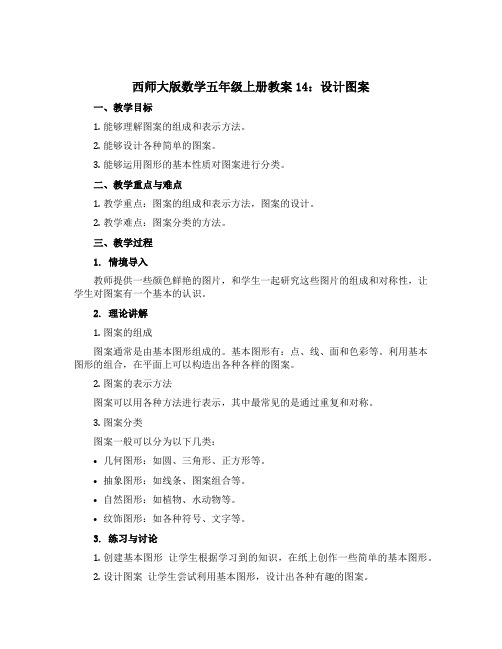 西师大版数学五年级上册教案 14：设计图案

一、教学目标

1. 能够理解图案的组成和表示方法。

2. 能够设计各种简单的图案。

3. 能够运用图形的基本性质对图案进行分类。

二、教学重点与难点

1. 教学重点：图案的组成和表示方法，图案的设计。

2. 教学难点：图案分类的方法。

三、教学过程

1. 情境导入

教师提供一些颜色鲜艳的图片，和学生一起研究这些图片的组成和对称性，让学生对图案有一个基本的认识。

2. 理论讲解

1. 图案的组成

图案通常是由基本图形组成的。基本图形有：点、线、面和色彩等。利用基本图形的组合，在平面上可以构造出各种各样的图案。

2. 图案的表示方法

图案可以用各种方法进行表示，其中最常见的是通过重复和对称。

3. 图案分类

图案一般可以分为以下几类：

• 几何图形：如圆、三角形、正方形等。

• 抽象图形：如线条、图案组合等。

• 自然图形：如植物、水动物等。

• 纹饰图形：如各种符号、文字等。

3. 练习与讨论

1. 创建基本图形 让学生根据学习到的知识，在纸上创作一些简单的基本图形。

2. 设计图案 让学生尝试利用基本图形，设计出各种有趣的图案。